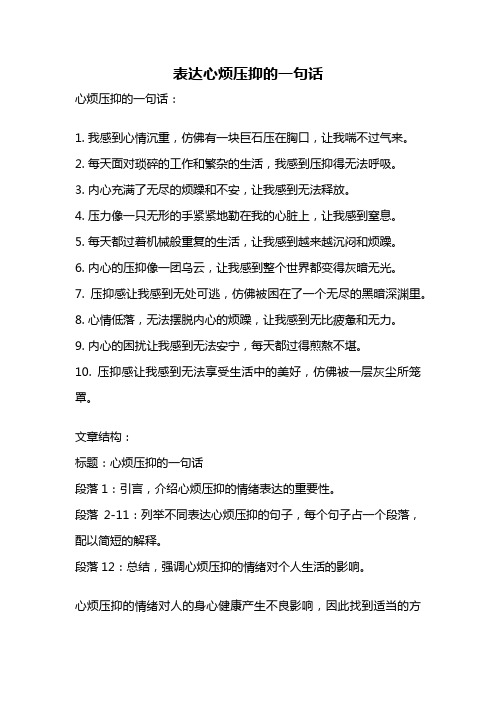 表达心烦压抑的一句话

心烦压抑的一句话：

1. 我感到心情沉重，仿佛有一块巨石压在胸口，让我喘不过气来。

2. 每天面对琐碎的工作和繁杂的生活，我感到压抑得无法呼吸。

3. 内心充满了无尽的烦躁和不安，让我感到无法释放。

4. 压力像一只无形的手紧紧地勒在我的心脏上，让我感到窒息。

5. 每天都过着机械般重复的生活，让我感到越来越沉闷和烦躁。

6. 内心的压抑像一团乌云，让我感到整个世界都变得灰暗无光。

7. 压抑感让我感到无处可逃，仿佛被困在了一个无尽的黑暗深渊里。

8. 心情低落，无法摆脱内心的烦躁，让我感到无比疲惫和无力。

9. 内心的困扰让我感到无法安宁，每天都过得煎熬不堪。

10. 压抑感让我感到无法享受生活中的美好，仿佛被一层灰尘所笼罩。

文章结构：

标题：心烦压抑的一句话

段落 1：引言，介绍心烦压抑的情绪表达的重要性。

段落 2-11：列举不同表达心烦压抑的句子，每个句子占一个段落，配以简短的解释。

段落 12：总结，强调心烦压抑的情绪对个人生活的影响。

心烦压抑的情绪对人的身心健康产生不良影响，因此找到适当的方